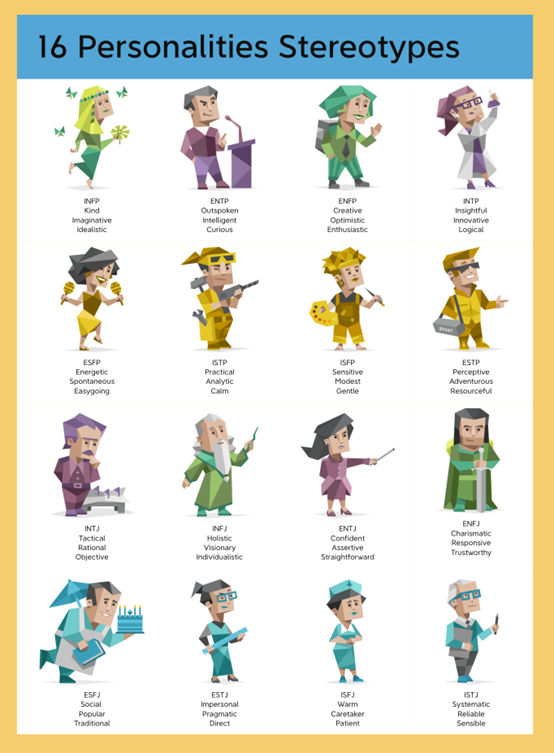 16 Personalities Stereotypes

INFP
Kind
Imaginative
Idealistic

ENTP
Outspoken
Intelligent
Curious

ENFP
Creative
Optimistic
Enthusiastic

INTP
Insightful
Innovative
Logical

ESFP
Energetic
Spontaneous
Easygoing

ISTP
Practical
Analytic
Calm

ISFP
Sensitive
Modest
Gentle

ESTP
Perceptive
Adventurous
Resourceful

INTJ
Tactical
Rational
Objective

INFJ
Holistic
Visionary
Individualistic

ENTJ
Confident
Assertive
Straightforward

ENFJ
Charismatic
Responsive
Trustworthy

ESFJ
Social
Popular
Traditional

ESTJ
Impersonal
Pragmatic
Direct

ISFJ
Warm
Caretaker
Patient

ISTJ
Systematic
Reliable
Sensible